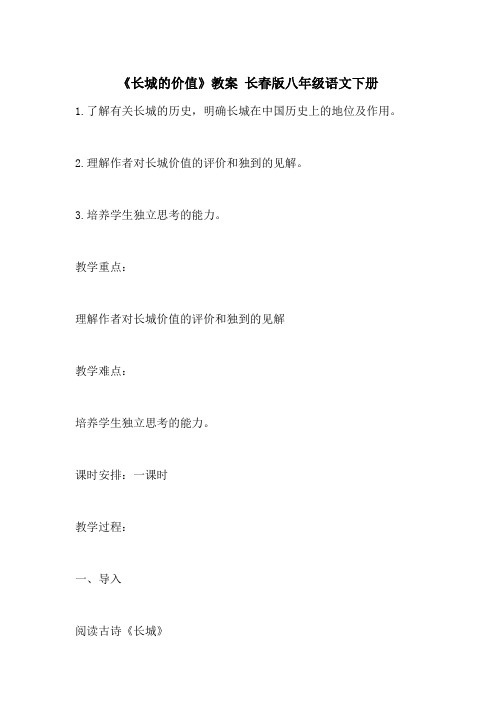 《长城的价值》教案 长春版八年级语文下册

1.了解有关长城的历史，明确长城在中国历史上的地位及作用。

2.理解作者对长城价值的评价和独到的见解。

3.培养学生独立思考的能力。

教学重点：

理解作者对长城价值的评价和独到的见解

教学难点：

培养学生独立思考的能力。

课时安排：一课时

教学过程：

一、导入

阅读古诗《长城》